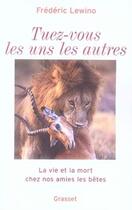 Frédéric Lewino

Tuez-vous les uns les autres

La vie et la mort chez nos amies les bêtes

Grasset